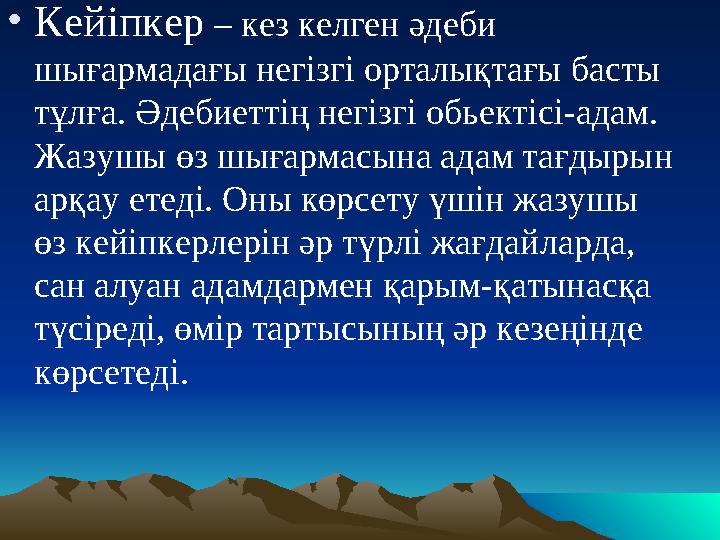 • Кейіпкер – кез келген әдеби шығармадағы негізгі орталықтағы басты тұлға. Әдебиеттің негізгі обьектісі-адам. Жазушы өз шығармасына адам тағдырын арқау етеді. Оны көрсету үшін жазушы өз кейіпкерлерін әр түрлі жағдайларда, сан алуан адамдармен қарым-қатынасқа түсіреді, өмір тартысының әр кезеңінде көрсетеді.